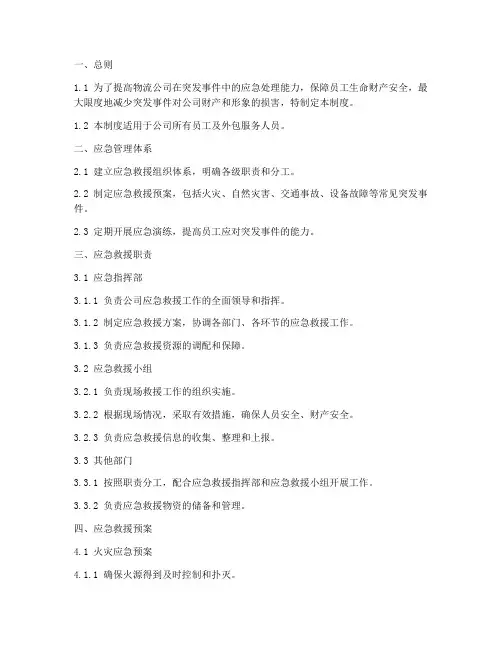 一、总则

1.1 为了提高物流公司在突发事件中的应急处理能力，保障员工生命财产安全，最大限度地减少突发事件对公司财产和形象的损害，特制定本制度。

1.2 本制度适用于公司所有员工及外包服务人员。

二、应急管理体系

2.1 建立应急救援组织体系，明确各级职责和分工。

2.2 制定应急救援预案，包括火灾、自然灾害、交通事故、设备故障等常见突发事件。

2.3 定期开展应急演练，提高员工应对突发事件的能力。

三、应急救援职责

3.1 应急指挥部

3.1.1 负责公司应急救援工作的全面领导和指挥。

3.1.2 制定应急救援方案，协调各部门、各环节的应急救援工作。

3.1.3 负责应急救援资源的调配和保障。

3.2 应急救援小组

3.2.1 负责现场救援工作的组织实施。

3.2.2 根据现场情况，采取有效措施，确保人员安全、财产安全。

3.2.3 负责应急救援信息的收集、整理和上报。

3.3 其他部门

3.3.1 按照职责分工，配合应急救援指挥部和应急救援小组开展工作。

3.3.2 负责应急救援物资的储备和管理。

四、应急救援预案

4.1 火灾应急预案

4.1.1 确保火源得到及时控制和扑灭。